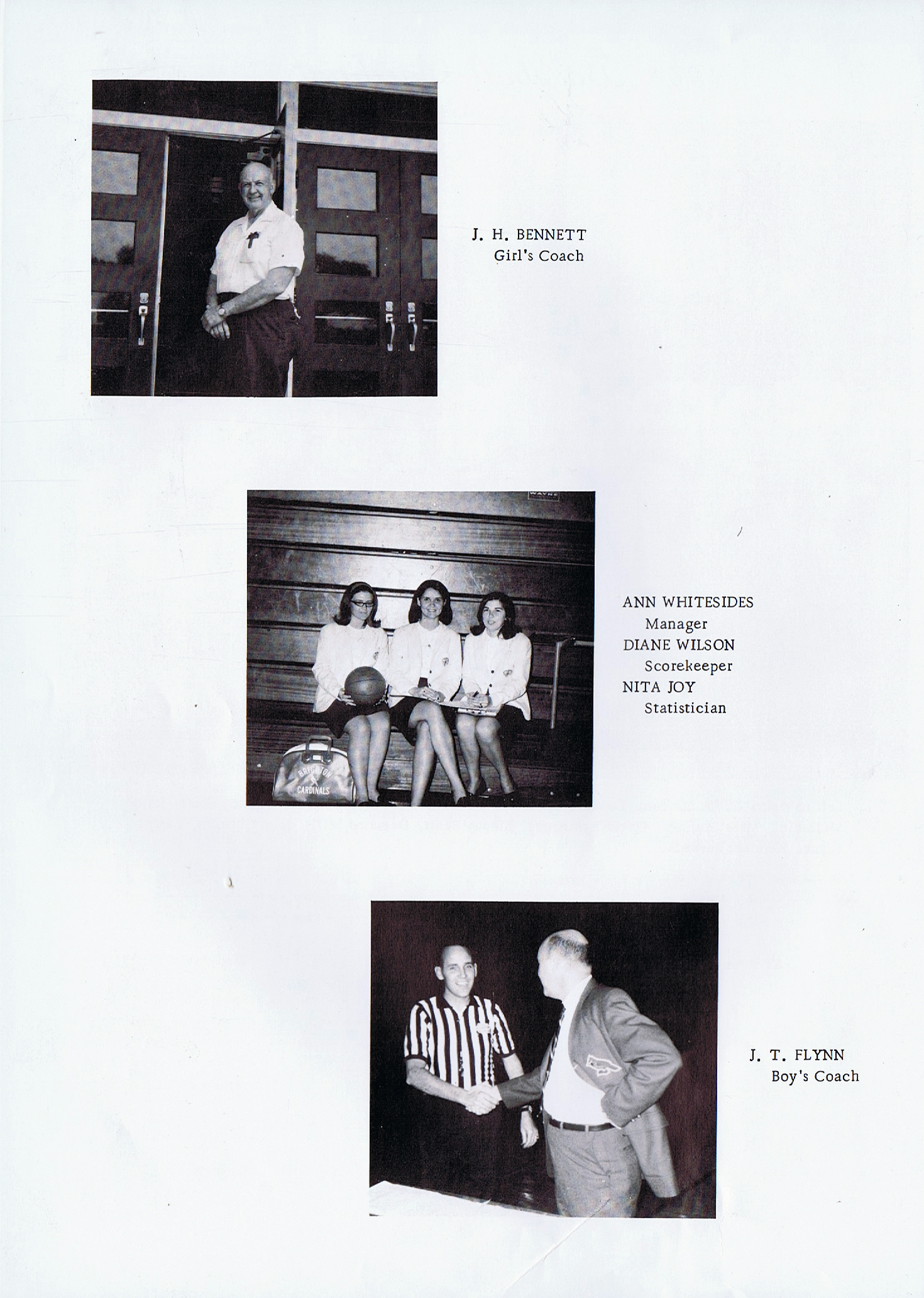 J. H. BENNETT
Girl's Coach

WAYNE

BRIGHTON
CARDINALS

ANN WHITESIDES
Manager
DIANE WILSON
Scorekeeper
NITA JOY
Statistician

J. T. FLYNN
Boy's Coach